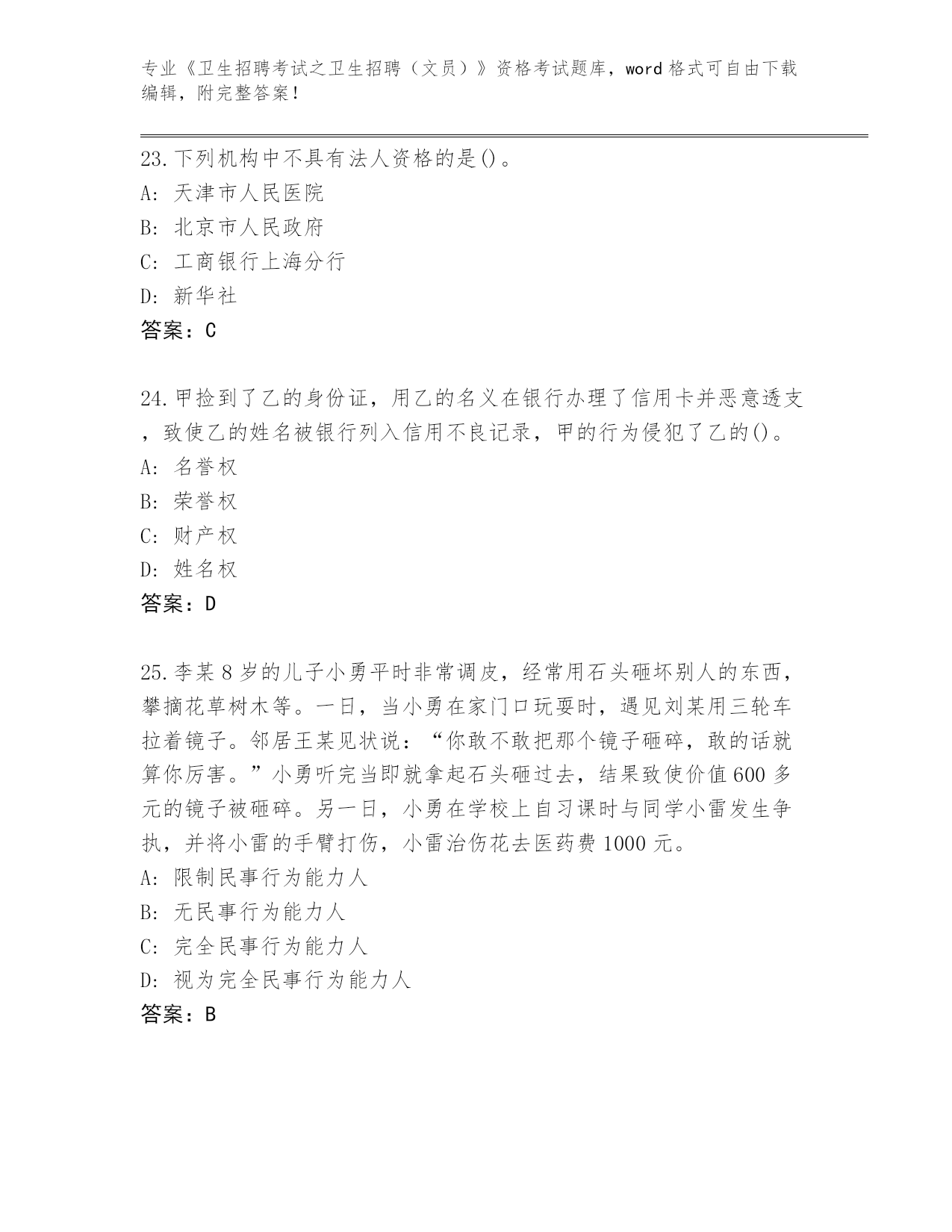 专业《卫生招聘考试之卫生招聘（文员）》资格考试题库，word 格式可自由下载编辑，附完整答案！

23.下列机构中不具有法人资格的是()。
A: 天津市人民医院
B: 北京市人民政府
C: 工商银行上海分行
D: 新华社
答案：C

24.甲捡到了乙的身份证，用乙的名义在银行办理了信用卡并恶意透支，致使乙的姓名被银行列入信用不良记录，甲的行为侵犯了乙的()。
A: 名誉权
B: 荣誉权
C: 财产权
D: 姓名权
答案：D

25.李某 8 岁的儿子小勇平时非常调皮，经常用石头砸坏别人的东西，攀摘花草树木等。一日，当小勇在家门口玩耍时，遇见刘某用三轮车拉着镜子。邻居王某见状说：“你敢不敢把那个镜子砸碎，敢的话就算你厉害。”小勇听完当即就拿起石头砸过去，结果致使价值 600 多元的镜子被砸碎。另一日，小勇在学校上自习课时与同学小雷发生争执，并将小雷的手臂打伤，小雷治伤花去医药费 1000 元。
A: 限制民事行为能力人
B: 无民事行为能力人
C: 完全民事行为能力人
D: 视为完全民事行为能力人
答案：B